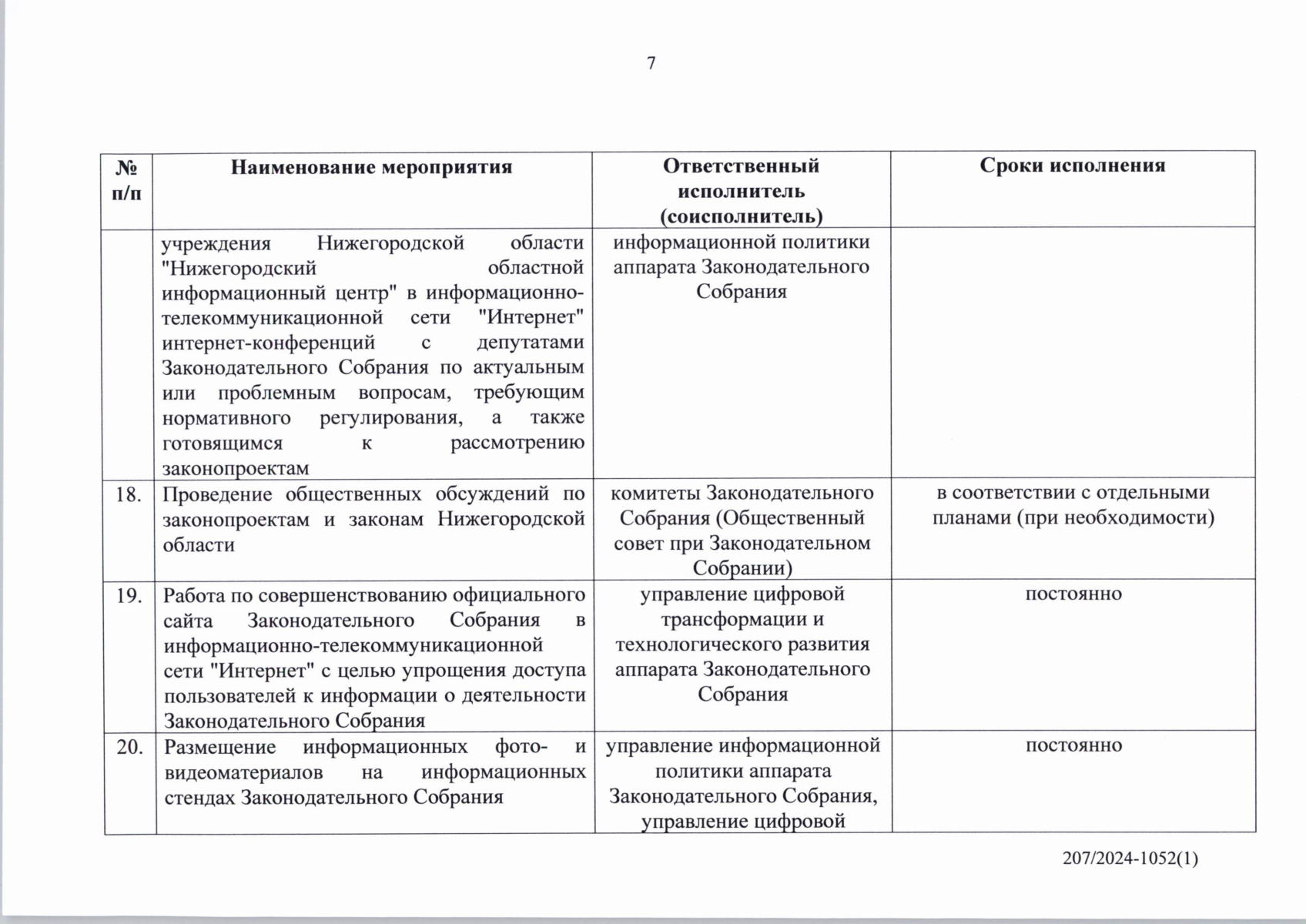 7

| № п/п | Наименование мероприятия | Ответственный исполнитель (соисполнитель) | Сроки исполнения |
|---|---|---|---|
| | учреждения Нижегородской области "Нижегородский областной информационный центр" в информационно-телекоммуникационной сети "Интернет" интернет-конференций с депутатами Законодательного Собрания по актуальным или проблемным вопросам, требующим нормативного регулирования, а также готовящимся к рассмотрению законопроектам | информационной политики аппарата Законодательного Собрания | |
| 18. | Проведение общественных обсуждений по законопроектам и законам Нижегородской области | комитеты Законодательного Собрания (Общественный совет при Законодательном Собрании) | в соответствии с отдельными планами (при необходимости) |
| 19. | Работа по совершенствованию официального сайта Законодательного Собрания в информационно-телекоммуникационной сети "Интернет" с целью упрощения доступа пользователей к информации о деятельности Законодательного Собрания | управление цифровой трансформации и технологического развития аппарата Законодательного Собрания | постоянно |
| 20. | Размещение информационных фото- и видеоматериалов на информационных стендах Законодательного Собрания | управление информационной политики аппарата Законодательного Собрания, управление цифровой | постоянно |

207/2024-1052(1)